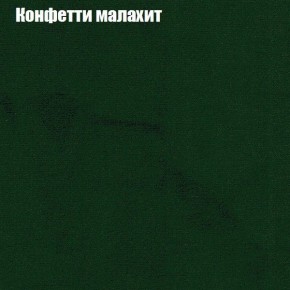 Конфетти малахит